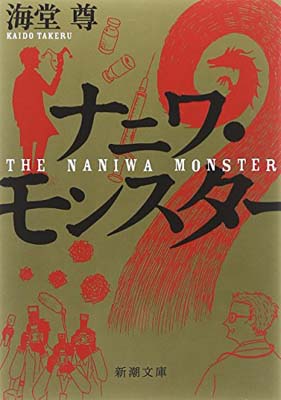 海堂 尊
KAIDO TAKERU

ナニワ・
THE NANIWA MONSTER
モンスター

新潮文庫